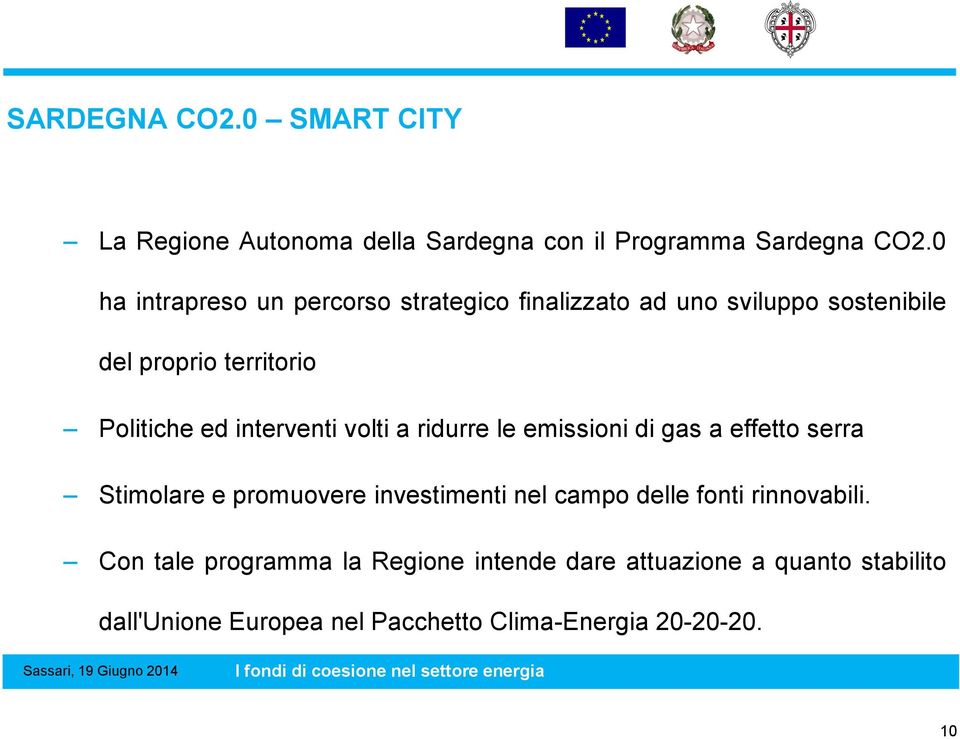 SARDEGNA CO2.0 – SMART CITY

– La Regione Autonoma della Sardegna con il Programma Sardegna CO2.0 ha intrapreso un percorso strategico finalizzato ad uno sviluppo sostenibile del proprio territorio

– Politiche ed interventi volti a ridurre le emissioni di gas a effetto serra

– Stimolare e promuovere investimenti nel campo delle fonti rinnovabili.

– Con tale programma la Regione intende dare attuazione a quanto stabilito dall'Unione Europea nel Pacchetto Clima-Energia 20-20-20.

Sassari, 19 Giugno 2014 I fondi di coesione nel settore energia

10